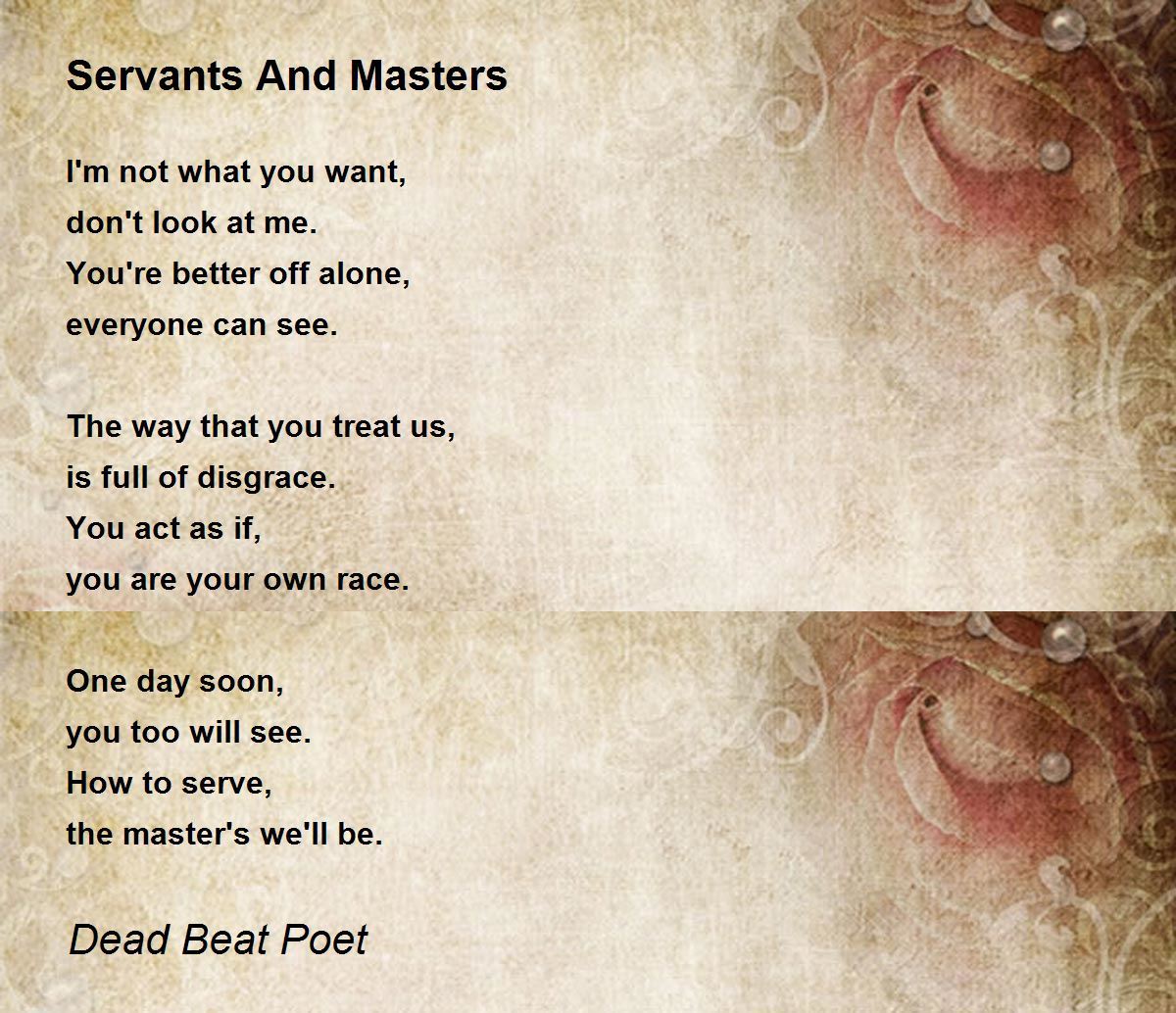 Servants And Masters

I'm not what you want,
don't look at me.
You're better off alone,
everyone can see.

The way that you treat us,
is full of disgrace.
You act as if,
you are your own race.

One day soon,
you too will see.
How to serve,
the master's we'll be.

Dead Beat Poet